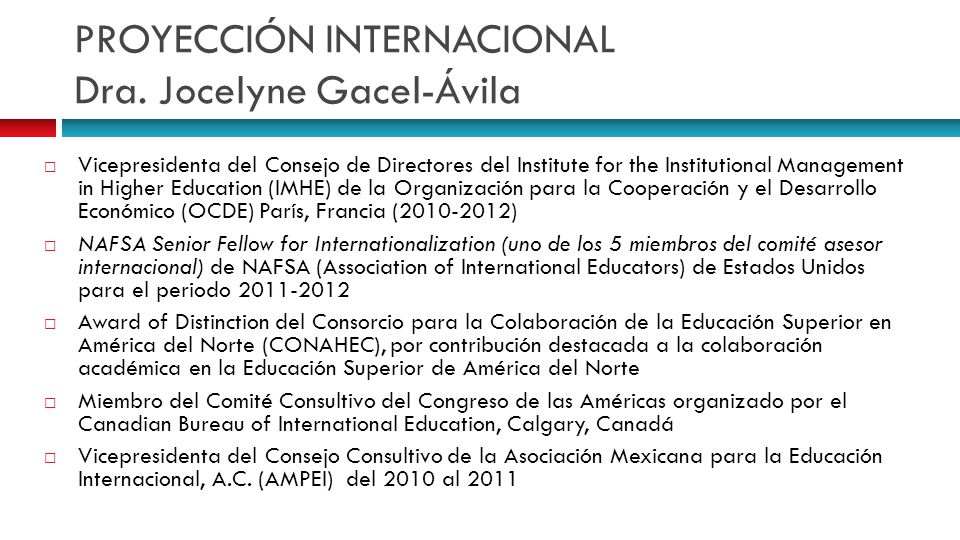 PROYECCIÓN INTERNACIONAL
Dra. Jocelyne Gacel-Ávila

□ Vicepresidenta del Consejo de Directores del Institute for the Institutional Management in Higher Education (IMHE) de la Organización para la Cooperación y el Desarrollo Económico (OCDE) París, Francia (2010-2012)

□ NAFSA Senior Fellow for Internationalization (uno de los 5 miembros del comité asesor internacional) de NAFSA (Association of International Educators) de Estados Unidos para el periodo 2011-2012

□ Award of Distinction del Consorcio para la Colaboración de la Educación Superior en América del Norte (CONAHEC), por contribución destacada a la colaboración académica en la Educación Superior de América del Norte

□ Miembro del Comité Consultivo del Congreso de las Américas organizado por el Canadian Bureau of International Education, Calgary, Canadá

□ Vicepresidenta del Consejo Consultivo de la Asociación Mexicana para la Educación Internacional, A.C. (AMPEI) del 2010 al 2011